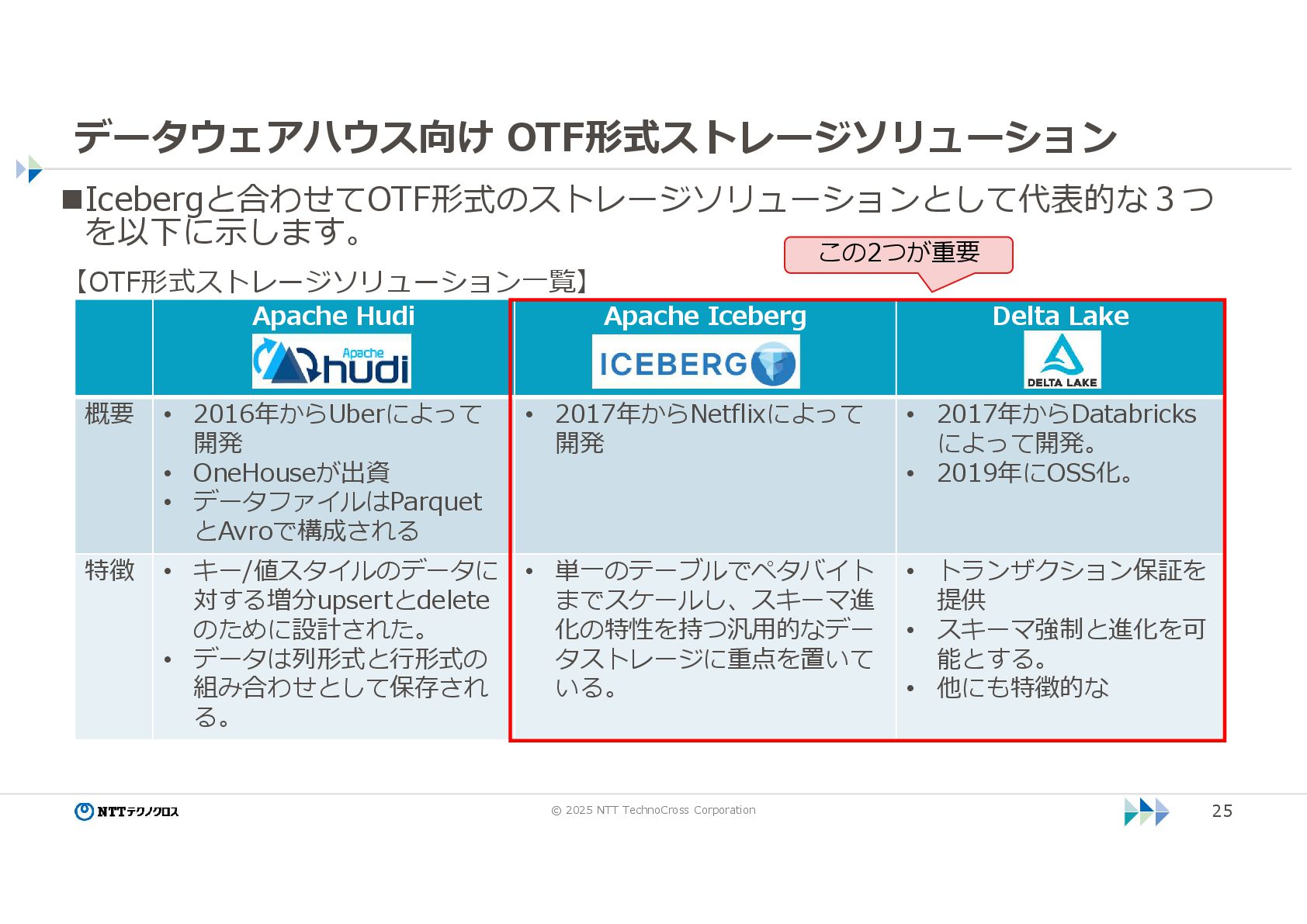 データウェアハウス向け OTF形式ストレージソリューション

■Icebergと合わせてOTF形式のストレージソリューションとして代表的な３つを以下に示します。

この2つが重要

【OTF形式ストレージソリューション一覧】

| | Apache Hudi Apache hudi | Apache Iceberg ICEBERG | Delta Lake DELTA LAKE |
|---|---|---|---|
| 概要 | • 2016年からUberによって開発 • OneHouseが出資 • データファイルはParquetとAvroで構成される | • 2017年からNetflixによって開発 | • 2017年からDatabricksによって開発。 • 2019年にOSS化。 |
| 特徴 | • キー/値スタイルのデータに対する増分upsertとdeleteのために設計された。 • データは列形式と行形式の組み合わせとして保存される。 | • 単一のテーブルでペタバイトまでスケールし、スキーマ進化の特性を持つ汎用的なデータストレージに重点を置いている。 | • トランザクション保証を提供 • スキーマ強制と進化を可能とする。 • 他にも特徴的な |

NTTテクノクロス
© 2025 NTT TechnoCross Corporation
25